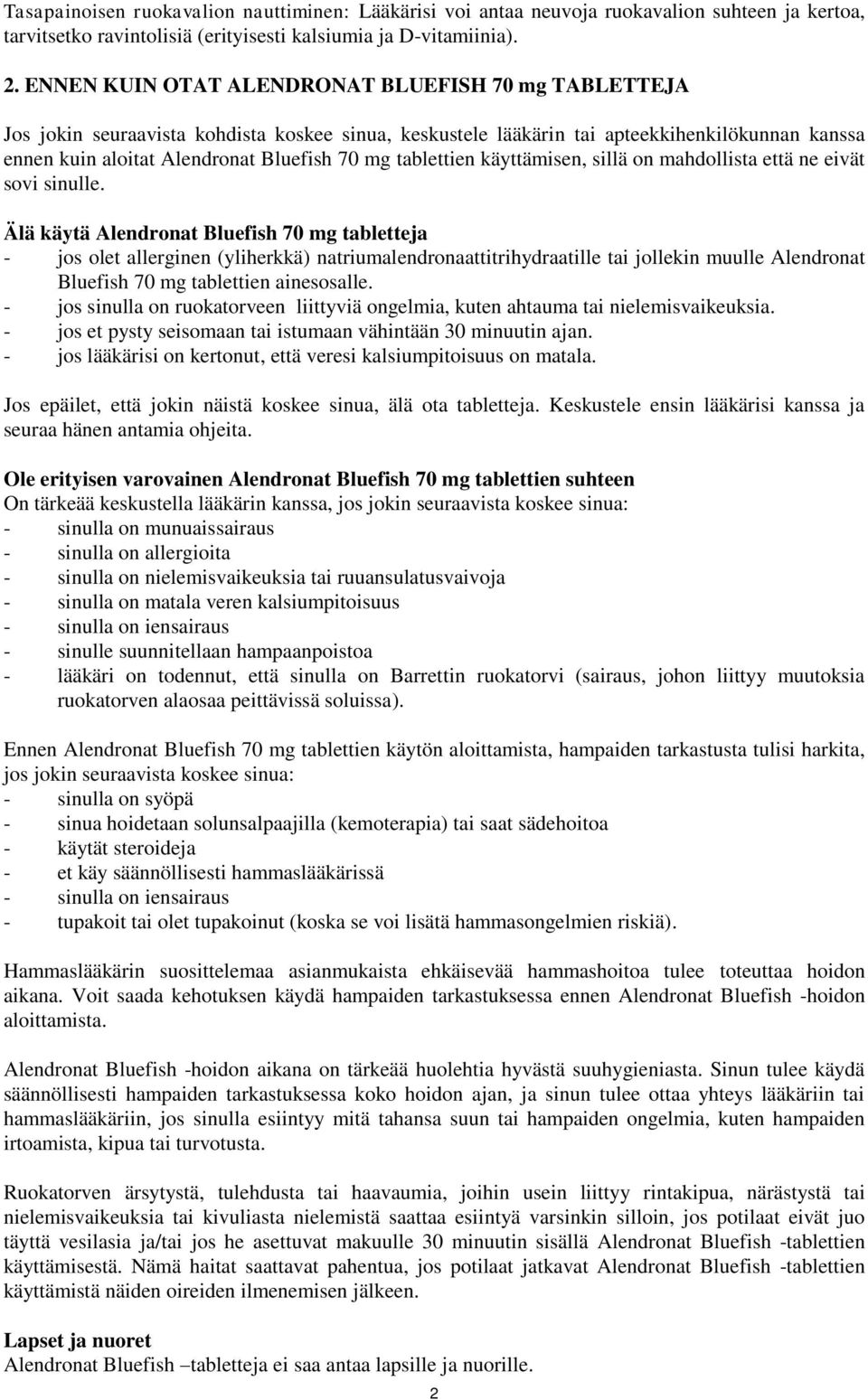 Tasapainoisen ruokavalion nauttiminen: Lääkärisi voi antaa neuvoja ruokavalion suhteen ja kertoa, tarvitsetko ravintolisiä (erityisesti kalsiumia ja D-vitamiinia).

2. ENNEN KUIN OTAT ALENDRONAT BLUEFISH 70 mg TABLETTEJA

Jos jokin seuraavista kohdista koskee sinua, keskustele lääkärin tai apteekkihenkilökunnan kanssa ennen kuin aloitat Alendronat Bluefish 70 mg tablettien käyttämisen, sillä on mahdollista että ne eivät sovi sinulle.

Älä käytä Alendronat Bluefish 70 mg tabletteja
- jos olet allerginen (yliherkkä) natriumalendronaattitrihydraatille tai jollekin muulle Alendronat Bluefish 70 mg tablettien ainesosalle.
- jos sinulla on ruokatorveen liittyviä ongelmia, kuten ahtauma tai nielemisvaikeuksia.
- jos et pysty seisomaan tai istumaan vähintään 30 minuutin ajan.
- jos lääkärisi on kertonut, että veresi kalsiumpitoisuus on matala.

Jos epäilet, että jokin näistä koskee sinua, älä ota tabletteja. Keskustele ensin lääkärisi kanssa ja seuraa hänen antamia ohjeita.

Ole erityisen varovainen Alendronat Bluefish 70 mg tablettien suhteen
On tärkeää keskustella lääkärin kanssa, jos jokin seuraavista koskee sinua:
- sinulla on munuaissairaus
- sinulla on allergioita
- sinulla on nielemisvaikeuksia tai ruuansulatusvaivoja
- sinulla on matala veren kalsiumpitoisuus
- sinulla on iensairaus
- sinulle suunnitellaan hampaanpoistoa
- lääkäri on todennut, että sinulla on Barrettin ruokatorvi (sairaus, johon liittyy muutoksia ruokatorven alaosaa peittävissä soluissa).

Ennen Alendronat Bluefish 70 mg tablettien käytön aloittamista, hampaiden tarkastusta tulisi harkita, jos jokin seuraavista koskee sinua:
- sinulla on syöpä
- sinua hoidetaan solunsalpaajilla (kemoterapia) tai saat sädehoitoa
- käytät steroideja
- et käy säännöllisesti hammaslääkärissä
- sinulla on iensairaus
- tupakoit tai olet tupakoinut (koska se voi lisätä hammasongelmien riskiä).

Hammaslääkärin suosittelemaa asianmukaista ehkäisevää hammashoitoa tulee toteuttaa hoidon aikana. Voit saada kehotuksen käydä hampaiden tarkastuksessa ennen Alendronat Bluefish -hoidon aloittamista.

Alendronat Bluefish -hoidon aikana on tärkeää huolehtia hyvästä suuhygieniasta. Sinun tulee käydä säännöllisesti hampaiden tarkastuksessa koko hoidon ajan, ja sinun tulee ottaa yhteys lääkäriin tai hammaslääkäriin, jos sinulla esiintyy mitä tahansa suun tai hampaiden ongelmia, kuten hampaiden irtoamista, kipua tai turvotusta.

Ruokatorven ärsytystä, tulehdusta tai haavaumia, joihin usein liittyy rintakipua, närästystä tai nielemisvaikeuksia tai kivuliasta nielemistä saattaa esiintyä varsinkin silloin, jos potilaat eivät juo täyttä vesilasia ja/tai jos he asettuvat makuulle 30 minuutin sisällä Alendronat Bluefish -tablettien käyttämisestä. Nämä haitat saattavat pahentua, jos potilaat jatkavat Alendronat Bluefish -tablettien käyttämistä näiden oireiden ilmenemisen jälkeen.

Lapset ja nuoret
Alendronat Bluefish –tabletteja ei saa antaa lapsille ja nuorille.

2